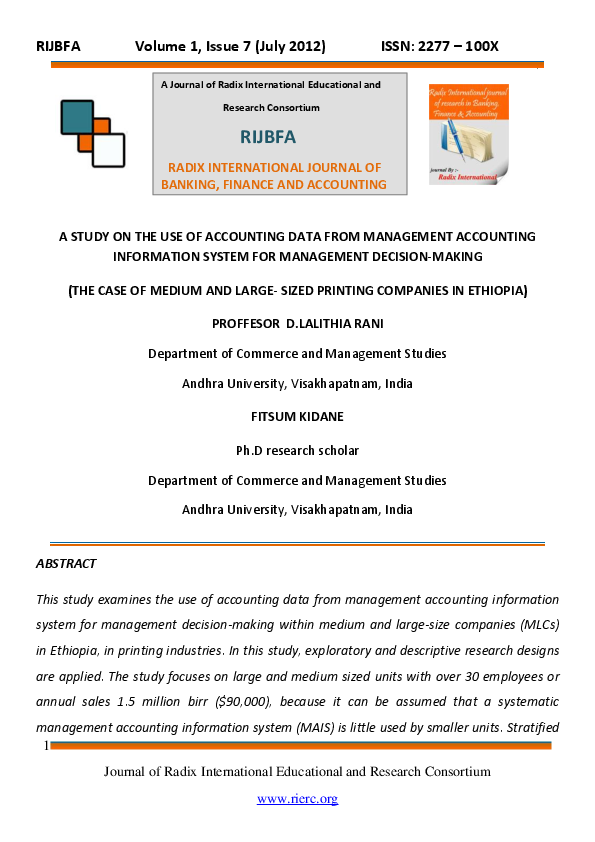 RIJBFA Volume 1, Issue 7 (July 2012) ISSN: 2277 – 100X

A Journal of Radix International Educational and Research Consortium

RIJBFA

RADIX INTERNATIONAL JOURNAL OF BANKING, FINANCE AND ACCOUNTING

Radix International journal of research in Banking, Finance & Accounting

Journal By :- Radix International

A STUDY ON THE USE OF ACCOUNTING DATA FROM MANAGEMENT ACCOUNTING INFORMATION SYSTEM FOR MANAGEMENT DECISION-MAKING

(THE CASE OF MEDIUM AND LARGE- SIZED PRINTING COMPANIES IN ETHIOPIA)

PROFFESOR D.LALITHIA RANI

Department of Commerce and Management Studies

Andhra University, Visakhapatnam, India

FITSUM KIDANE

Ph.D research scholar

Department of Commerce and Management Studies

Andhra University, Visakhapatnam, India

ABSTRACT

This study examines the use of accounting data from management accounting information system for management decision-making within medium and large-size companies (MLCs) in Ethiopia, in printing industries. In this study, exploratory and descriptive research designs are applied. The study focuses on large and medium sized units with over 30 employees or annual sales 1.5 million birr ($90,000), because it can be assumed that a systematic management accounting information system (MAIS) is little used by smaller units. Stratified

1

Journal of Radix International Educational and Research Consortium

www.rierc.org